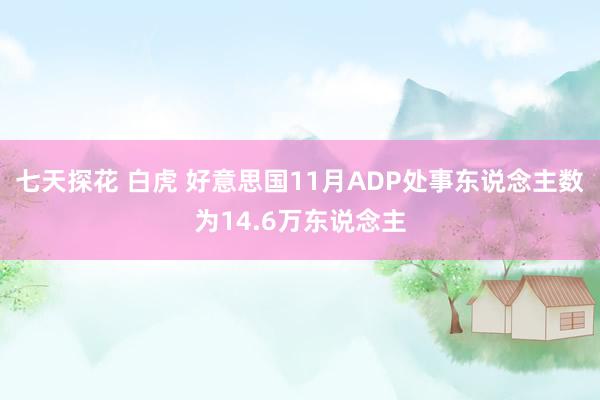 七天探花 白虎 好意思国11月ADP处事东说念主数为14.6万东说念主